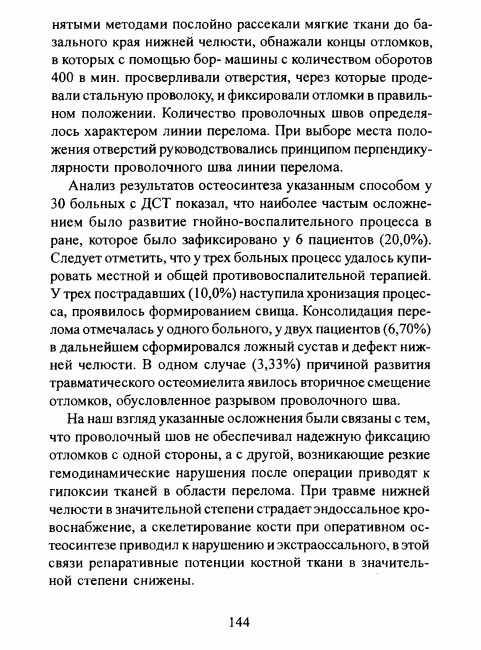 нятыми методами послойно рассекали мягкие ткани до базального края нижней челюсти, обнажали концы отломков, в которых с помощью бор- машины с количеством оборотов 400 в мин. просверливали отверстия, через которые продевали стальную проволоку, и фиксировали отломки в правильном положении. Количество проволочных швов определялось характером линии перелома. При выборе места положения отверстий руководствовались принципом перпендикулярности проволочного шва линии перелома.

Анализ результатов остеосинтеза указанным способом у 30 больных с ДСТ показал, что наиболее частым осложнением было развитие гнойно-воспалительного процесса в ране, которое было зафиксировано у 6 пациентов (20,0%). Следует отметить, что у трех больных процесс удалось купировать местной и общей противовоспалительной терапией. У трех пострадавших (10,0%) наступила хронизация процесса, проявилось формированием свища. Консолидация перелома отмечалась у одного больного, у двух пациентов (6,70%) в дальнейшем сформировался ложный сустав и дефект нижней челюсти. В одном случае (3,33%) причиной развития травматического остеомиелита явилось вторичное смещение отломков, обусловленное разрывом проволочного шва.

На наш взгляд указанные осложнения были связаны с тем, что проволочный шов не обеспечивал надежную фиксацию отломков с одной стороны, а с другой, возникающие резкие гемодинамические нарушения после операции приводят к гипоксии тканей в области перелома. При травме нижней челюсти в значительной степени страдает эндоссальное кровоснабжение, а скелетирование кости при оперативном остеосинтезе приводил к нарушению и экстраоссального, в этой связи репаративные потенции костной ткани в значительной степени снижены.

144